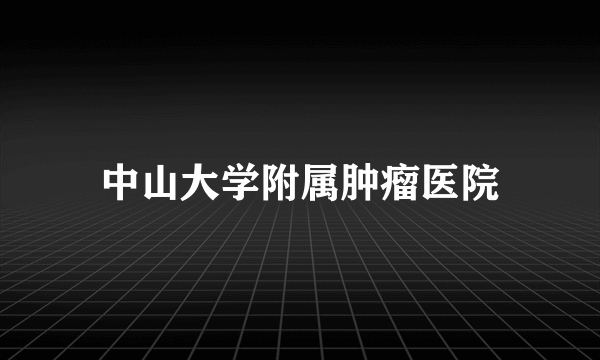 中山大学附属肿瘤医院